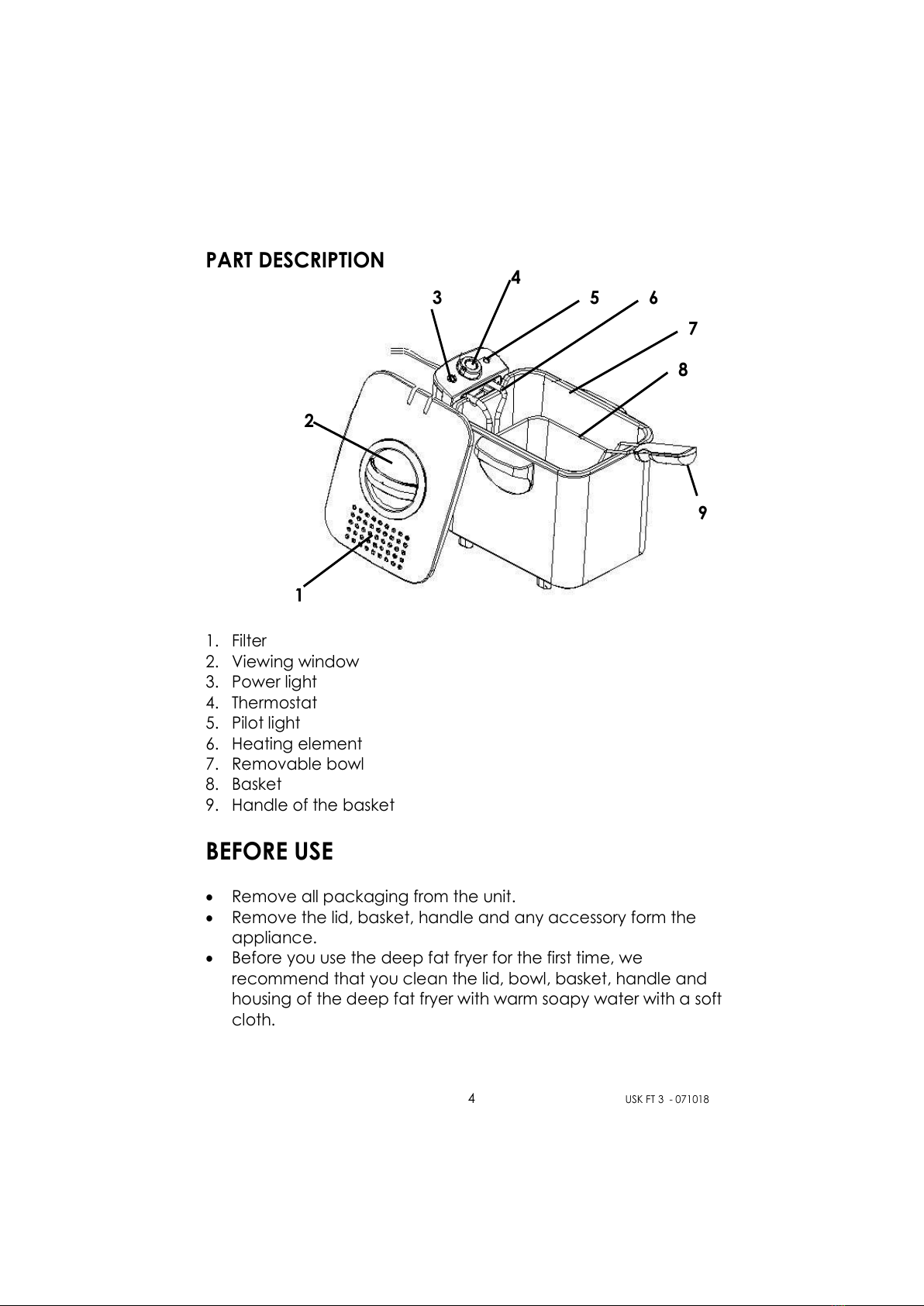 PART DESCRIPTION

4
3
5
6
7
8
2
9
1

1. Filter
2. Viewing window
3. Power light
4. Thermostat
5. Pilot light
6. Heating element
7. Removable bowl
8. Basket
9. Handle of the basket

BEFORE USE

• Remove all packaging from the unit.
• Remove the lid, basket, handle and any accessory form the appliance.
• Before you use the deep fat fryer for the first time, we recommend that you clean the lid, bowl, basket, handle and housing of the deep fat fryer with warm soapy water with a soft cloth.

4

USK FT 3 - 071018